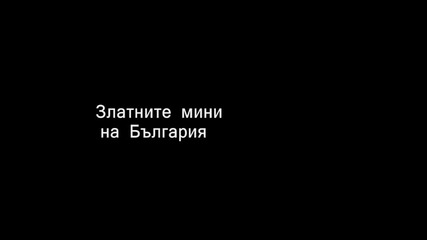 Златните мини
на България